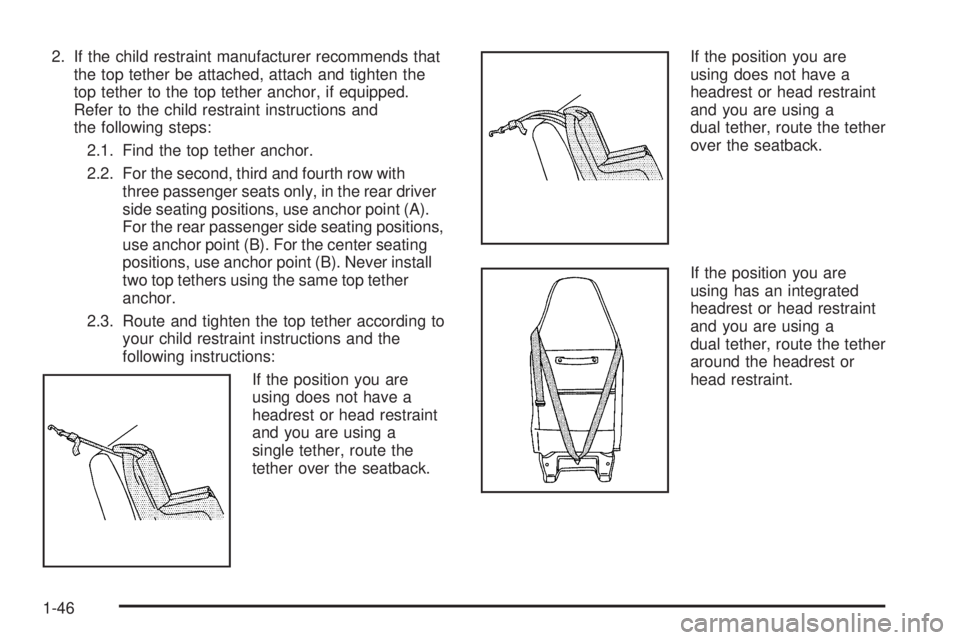 2. If the child restraint manufacturer recommends that the top tether be attached, attach and tighten the top tether to the top tether anchor, if equipped. Refer to the child restraint instructions and the following steps:

2.1. Find the top tether anchor.

2.2. For the second, third and fourth row with three passenger seats only, in the rear driver side seating positions, use anchor point (A). For the rear passenger side seating positions, use anchor point (B). For the center seating positions, use anchor point (B). Never install two top tethers using the same top tether anchor.

2.3. Route and tighten the top tether according to your child restraint instructions and the following instructions:

If the position you are using does not have a headrest or head restraint and you are using a single tether, route the tether over the seatback.

If the position you are using does not have a headrest or head restraint and you are using a dual tether, route the tether over the seatback.

If the position you are using has an integrated headrest or head restraint and you are using a dual tether, route the tether around the headrest or head restraint.

1-46

carmanualsonline.info